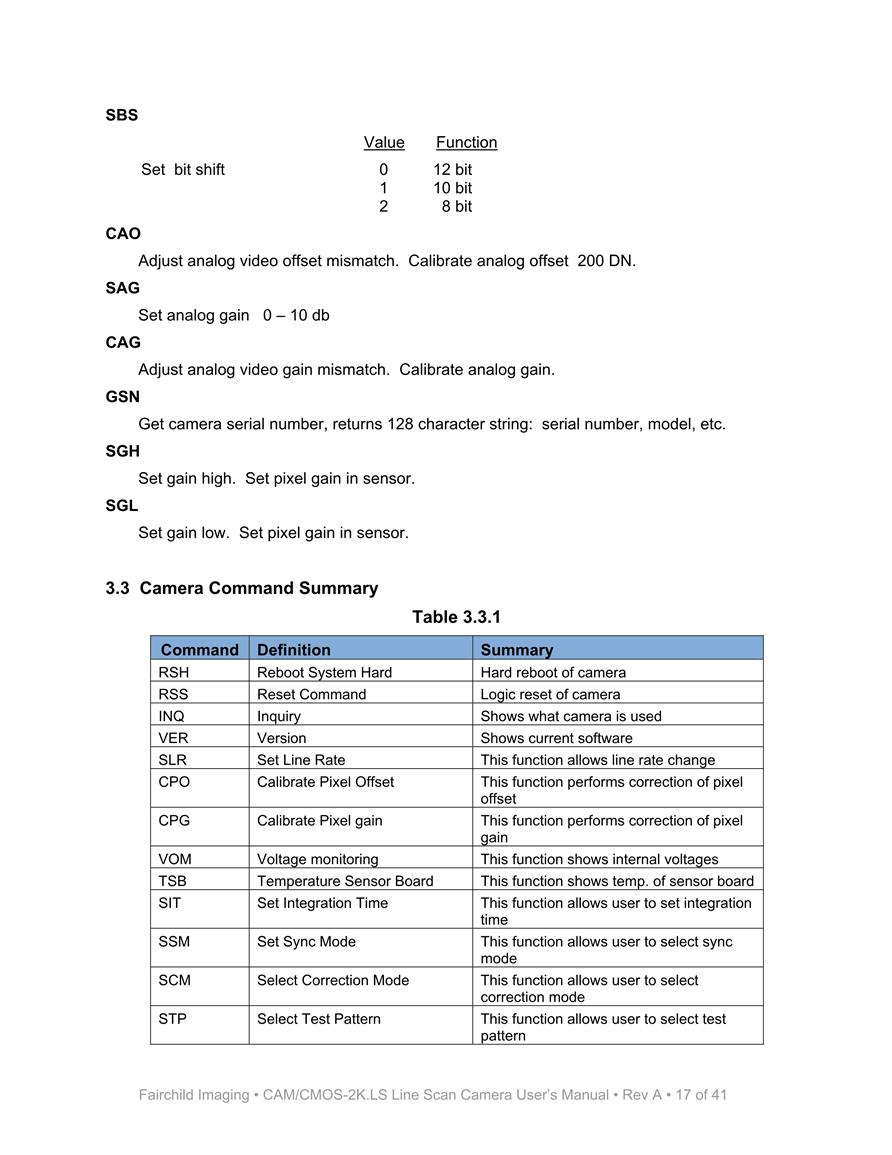 SBS

| | Value | Function |
|---|---|---|
| Set bit shift | 0 | 12 bit |
| | 1 | 10 bit |
| | 2 | 8 bit |

CAO

Adjust analog video offset mismatch. Calibrate analog offset 200 DN.

SAG

Set analog gain 0 – 10 db

CAG

Adjust analog video gain mismatch. Calibrate analog gain.

GSN

Get camera serial number, returns 128 character string: serial number, model, etc.

SGH

Set gain high. Set pixel gain in sensor.

SGL

Set gain low. Set pixel gain in sensor.

3.3 Camera Command Summary

Table 3.3.1

| Command | Definition | Summary |
|---|---|---|
| RSH | Reboot System Hard | Hard reboot of camera |
| RSS | Reset Command | Logic reset of camera |
| INQ | Inquiry | Shows what camera is used |
| VER | Version | Shows current software |
| SLR | Set Line Rate | This function allows line rate change |
| CPO | Calibrate Pixel Offset | This function performs correction of pixel offset |
| CPG | Calibrate Pixel gain | This function performs correction of pixel gain |
| VOM | Voltage monitoring | This function shows internal voltages |
| TSB | Temperature Sensor Board | This function shows temp. of sensor board |
| SIT | Set Integration Time | This function allows user to set integration time |
| SSM | Set Sync Mode | This function allows user to select sync mode |
| SCM | Select Correction Mode | This function allows user to select correction mode |
| STP | Select Test Pattern | This function allows user to select test pattern |

Fairchild Imaging • CAM/CMOS-2K.LS Line Scan Camera User's Manual • Rev A • 17 of 41